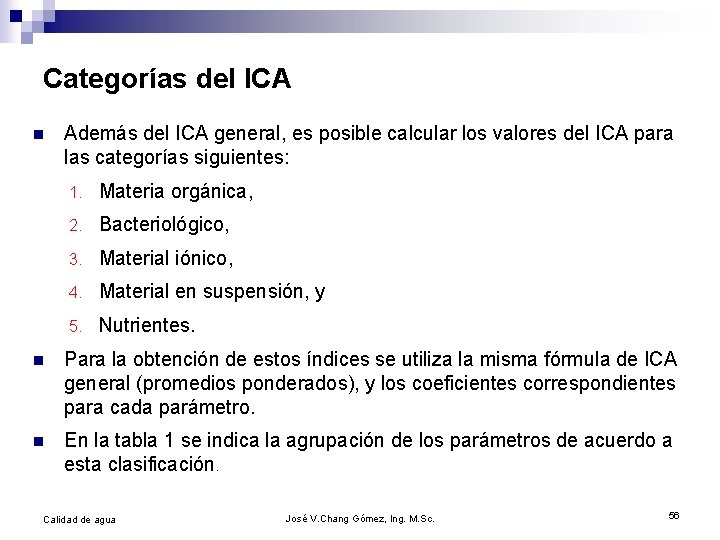 Categorías del ICA

Además del ICA general, es posible calcular los valores del ICA para las categorías siguientes:

1. Materia orgánica,
2. Bacteriológico,
3. Material iónico,
4. Material en suspensión, y
5. Nutrientes.

Para la obtención de estos índices se utiliza la misma fórmula de ICA general (promedios ponderados), y los coeficientes correspondientes para cada parámetro.

En la tabla 1 se indica la agrupación de los parámetros de acuerdo a esta clasificación.

Calidad de agua

José V.Chang Gómez, Ing. M.Sc.

56